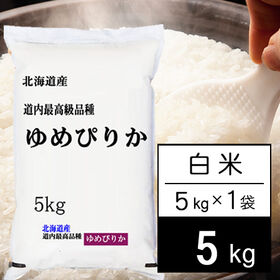 北海道産

道内最高級品種

ゆめぴりか

5kg

北海道産
道内最高品種 ゆめぴりか

白米

5kg×1袋

5kg